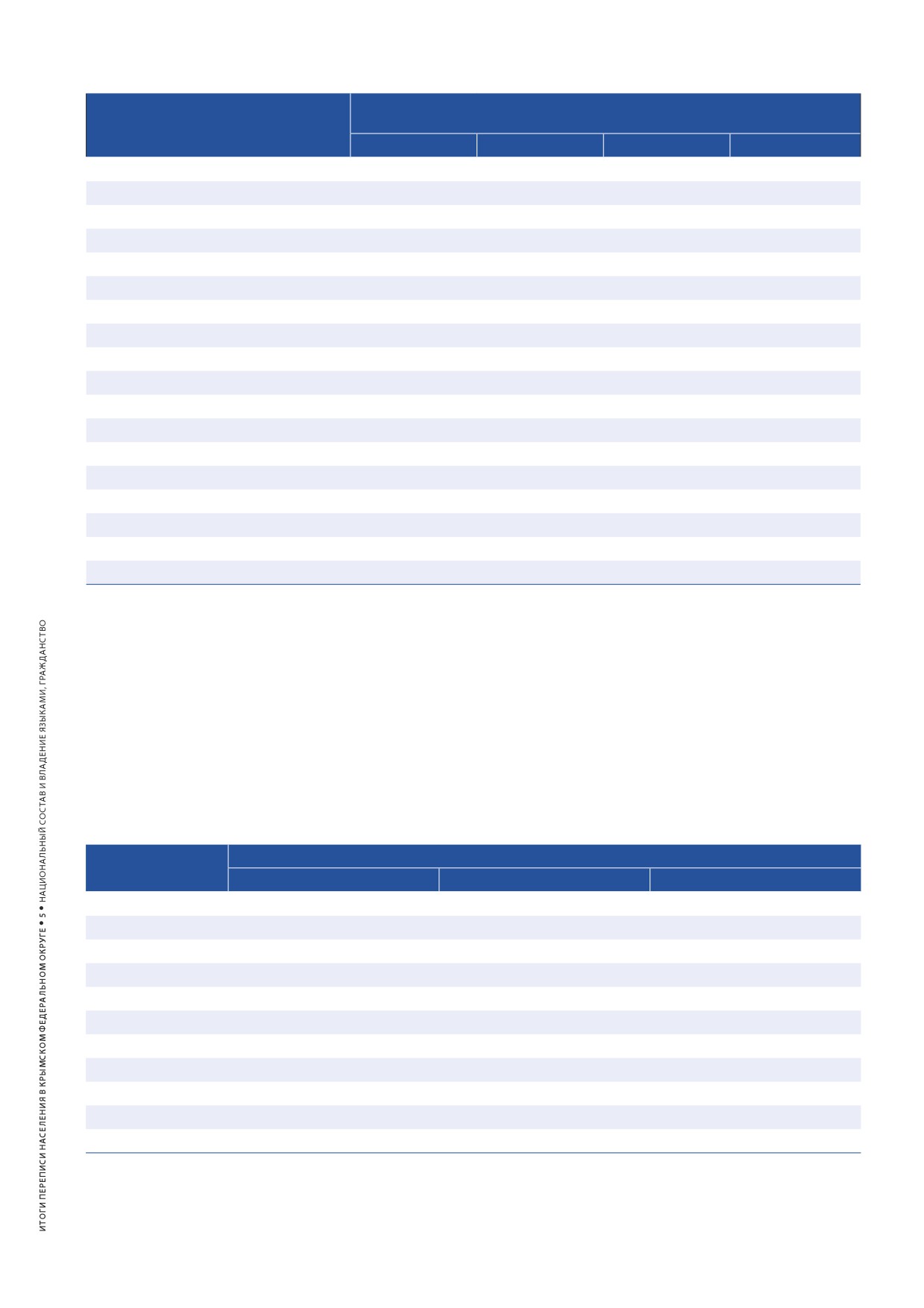 ИТОГИ ПЕРЕПИСИ НАСЕЛЕНИЯ В КРЫМСКОМ ФЕДЕРАЛЬНОМ ОКРУГЕ • 5 • НАЦИОНАЛЬНЫЙ СОСТАВ И ВЛАДЕНИЕ ЯЗЫКАМИ, ГРАЖДАНСТВО